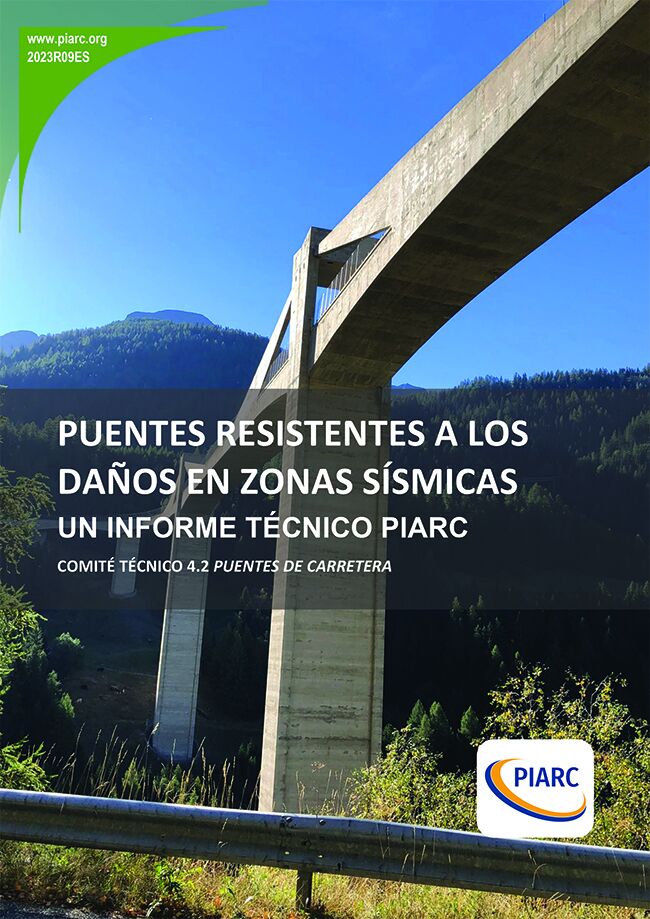 www.piarc.org
2023R09ES

PUENTES RESISTENTES A LOS DAÑOS EN ZONAS SÍSMICAS
UN INFORME TÉCNICO PIARC
COMITÉ TÉCNICO 4.2 PUENTES DE CARRETERA

PIARC